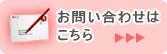 お問い合わせは
こちら